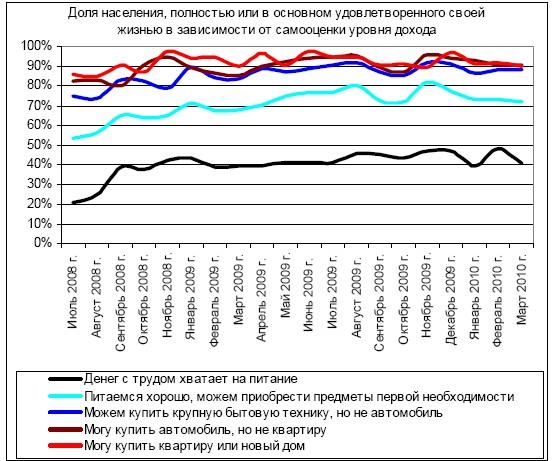 Доля населения, полностью или в основном удовлетворенного своей жизнью в зависимости от самооценки уровня дохода

100%
90%
80%
70%
60%
50%
40%
30%
20%
10%
0%

Июль 2008 г.
Август 2008 г.
Сентябрь 2008 г.
Октябрь 2008 г.
Ноябрь 2008 г.
Январь 2009 г.
Февраль 2009 г.
Март 2009 г.
Апрель 2009 г.
Май 2009 г.
Июнь 2009 г.
Июль 2009 г.
Август 2009 г.
Сентябрь 2009 г.
Октябрь 2009 г.
Ноябрь 2009 г.
Декабрь 2009 г.
Январь 2010 г.
Февраль 2010 г.
Март 2010 г.

Денег с трудом хватает на питание
Питаемся хорошо, можем приобрести предметы первой необходимости
Можем купить крупную бытовую технику, но не автомобиль
Могу купить автомобиль, но не квартиру
Могу купить квартиру или новый дом